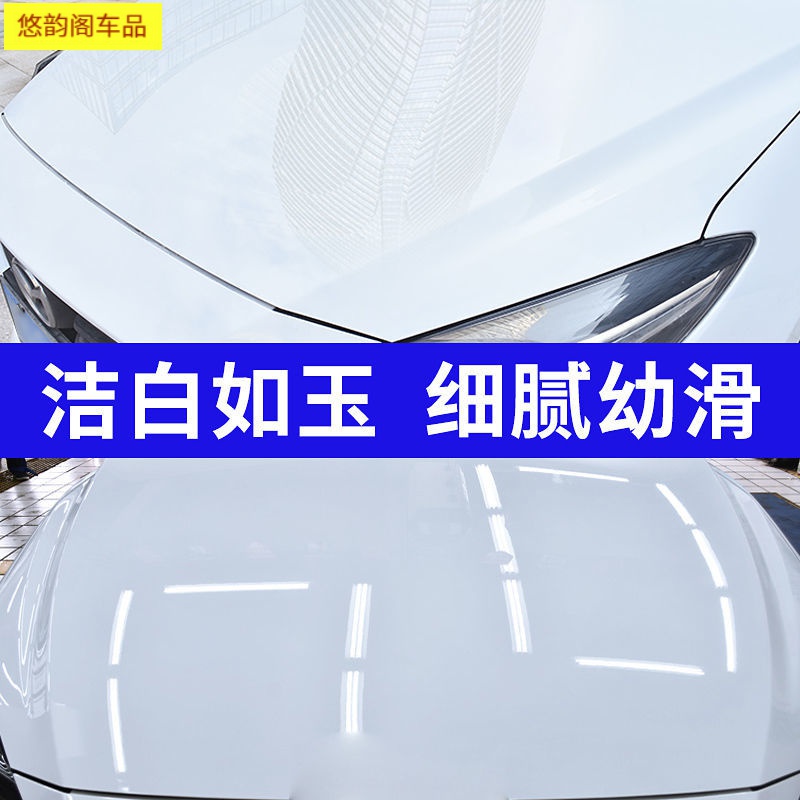 悠韵阁车品

洁白如玉 细腻幼滑